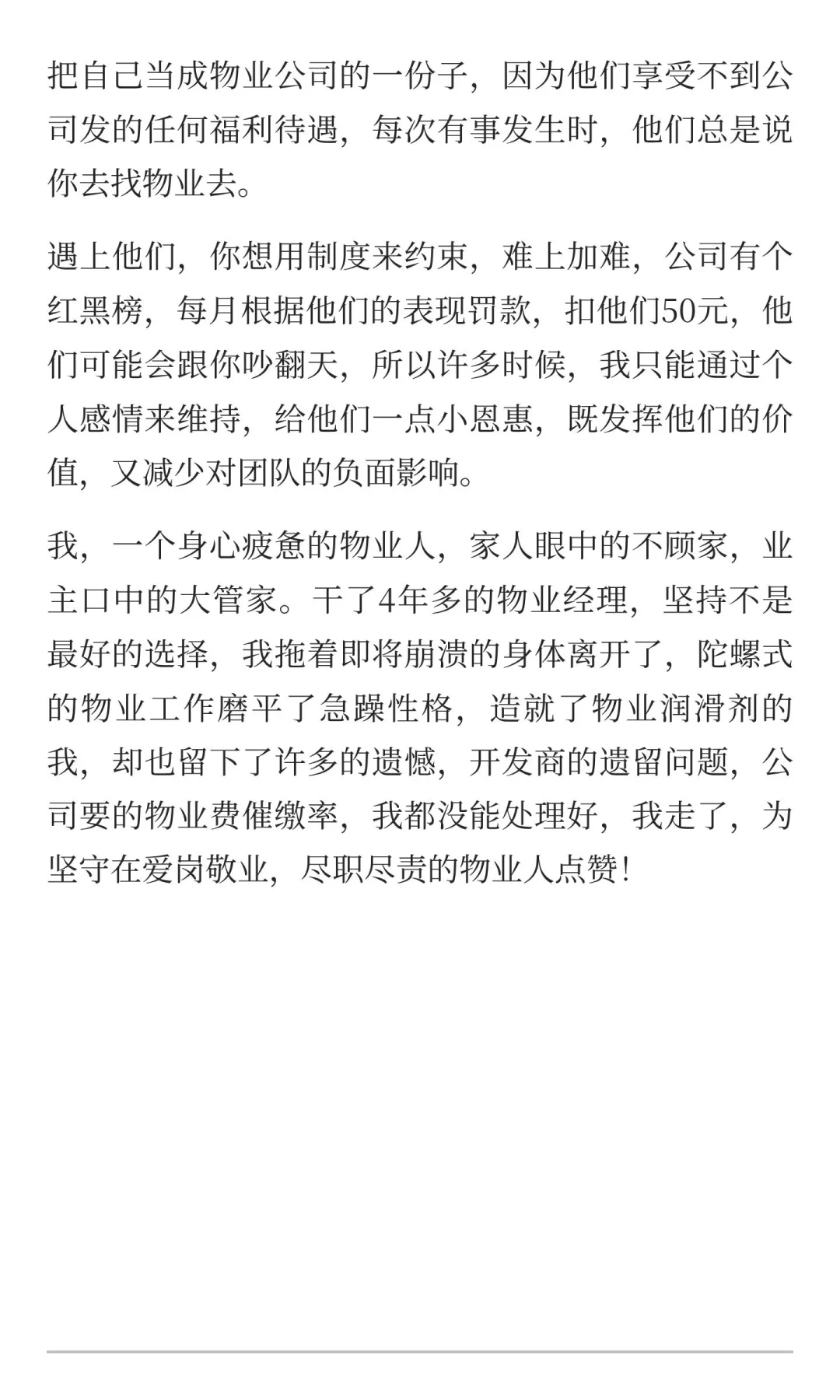 把自己当成物业公司的一份子，因为他们享受不到公司发的任何福利待遇，每次有事发生时，他们总是说你去找物业去。

遇上他们，你想用制度来约束，难上加难，公司有个红黑榜，每月根据他们的表现罚款，扣他们50元，他们可能会跟你吵翻天，所以许多时候，我只能通过个人感情来维持，给他们一点小恩惠，既发挥他们的价值，又减少对团队的负面影响。

我，一个身心疲惫的物业人，家人眼中的不顾家，业主口中的大管家。干了4年多的物业经理，坚持不是最好的选择，我拖着即将崩溃的身体离开了，陀螺式的物业工作磨平了急躁性格，造就了物业润滑剂的我，却也留下了许多的遗憾，开发商的遗留问题，公司要的物业费催缴率，我都没能处理好，我走了，为坚守在爱岗敬业，尽职尽责的物业人点赞！